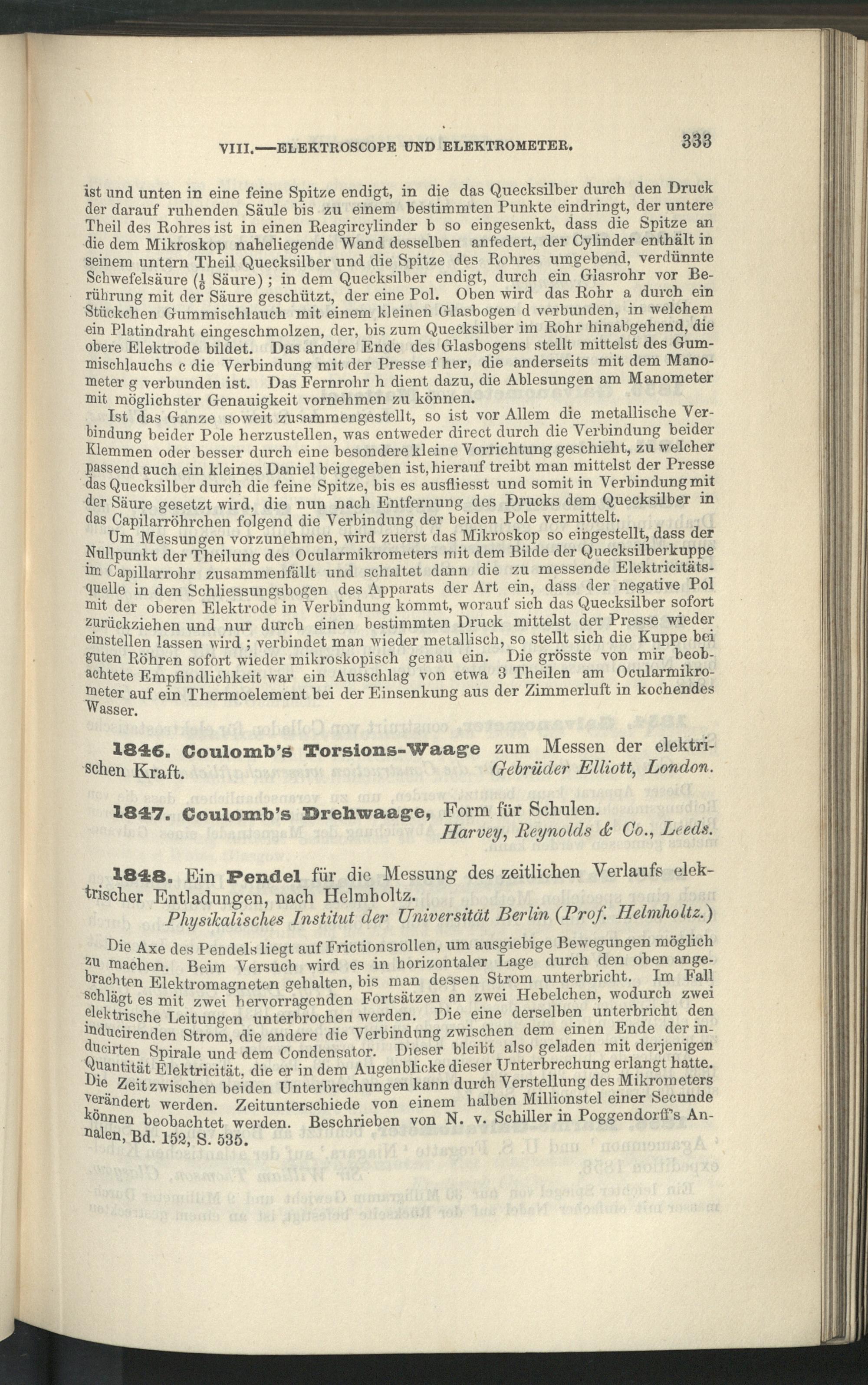 VIII.—ELEKTROSCOPE UND ELEKTROMETER. 333

ist und unten in eine feine Spitze endigt, in die das Quecksilber durch den Druck der darauf ruhenden Säule bis zu einem bestimmten Punkte eindringt, der untere Theil des Rohres ist in einen Reagircylinder b so eingesenkt, dass die Spitze an die dem Mikroskop naheliegende Wand desselben anfedert, der Cylinder enthält in seinem untern Theil Quecksilber und die Spitze des Rohres umgebend, verdünnte Schwefelsäure ($\frac{1}{6}$ Säure); in dem Quecksilber endigt, durch ein Glasrohr vor Berührung mit der Säure geschützt, der eine Pol. Oben wird das Rohr a durch ein Stückchen Gummischlauch mit einem kleinen Glasbogen d verbunden, in welchem ein Platindraht eingeschmolzen, der, bis zum Quecksilber im Rohr hinabgehend, die obere Elektrode bildet. Das andere Ende des Glasbogens stellt mittelst des Gummischlauchs c die Verbindung mit der Presse f her, die anderseits mit dem Manometer g verbunden ist. Das Fernrohr h dient dazu, die Ablesungen am Manometer mit möglichster Genauigkeit vornehmen zu können.

Ist das Ganze soweit zusammengestellt, so ist vor Allem die metallische Verbindung beider Pole herzustellen, was entweder direct durch die Verbindung beider Klemmen oder besser durch eine besondere kleine Vorrichtung geschieht, zu welcher passend auch ein kleines Daniel beigegeben ist, hierauf treibt man mittelst der Presse das Quecksilber durch die feine Spitze, bis es ausfliesst und somit in Verbindung mit der Säure gesetzt wird, die nun nach Entfernung des Drucks dem Quecksilber in das Capilarröhrchen folgend die Verbindung der beiden Pole vermittelt.

Um Messungen vorzunehmen, wird zuerst das Mikroskop so eingestellt, dass der Nullpunkt der Theilung des Ocularmikrometers mit dem Bilde der Quecksilberkuppe im Capillarrohr zusammenfällt und schaltet dann die zu messende Elektricitätsquelle in den Schliessungsbogen des Apparats der Art ein, dass der negative Pol mit der oberen Elektrode in Verbindung kommt, worauf sich das Quecksilber sofort zurückziehen und nur durch einen bestimmten Druck mittelst der Presse wieder einstellen lassen wird; verbindet man wieder metallisch, so stellt sich die Kuppe bei guten Röhren sofort wieder mikroskopisch genau ein. Die grösste von mir beobachtete Empfindlichkeit war ein Ausschlag von etwa 3 Theilen am Ocularmikrometer auf ein Thermoelement bei der Einsenkung aus der Zimmerluft in kochendes Wasser.

1846. Coulomb's Torsions-Waage zum Messen der elektrischen Kraft. Gebrüder Elliott, London.

1847. Coulomb's Drehwaage, Form für Schulen.
Harvey, Reynolds & Co., Leeds.

1848. Ein Pendel für die Messung des zeitlichen Verlaufs elektrischer Entladungen, nach Helmholtz.
Physikalisches Institut der Universität Berlin (Prof. Helmholtz.)

Die Axe des Pendels liegt auf Frictionsrollen, um ausgiebige Bewegungen möglich zu machen. Beim Versuch wird es in horizontaler Lage durch den oben angebrachten Elektromagneten gehalten, bis man dessen Strom unterbricht. Im Fall schlägt es mit zwei hervorragenden Fortsätzen an zwei Hebelchen, wodurch zwei elektrische Leitungen unterbrochen werden. Die eine derselben unterbricht den inducirenden Strom, die andere die Verbindung zwischen dem einen Ende der inducirten Spirale und dem Condensator. Dieser bleibt also geladen mit derjenigen Quantität Elektricität, die er in dem Augenblicke dieser Unterbrechung erlangt hatte. Die Zeit zwischen beiden Unterbrechungen kann durch Verstellung des Mikrometers verändert werden. Zeitunterschiede von einem halben Millionstel einer Secunde können beobachtet werden. Beschrieben von N. v. Schiller in Poggendorff's Annalen, Bd. 152, S. 535.